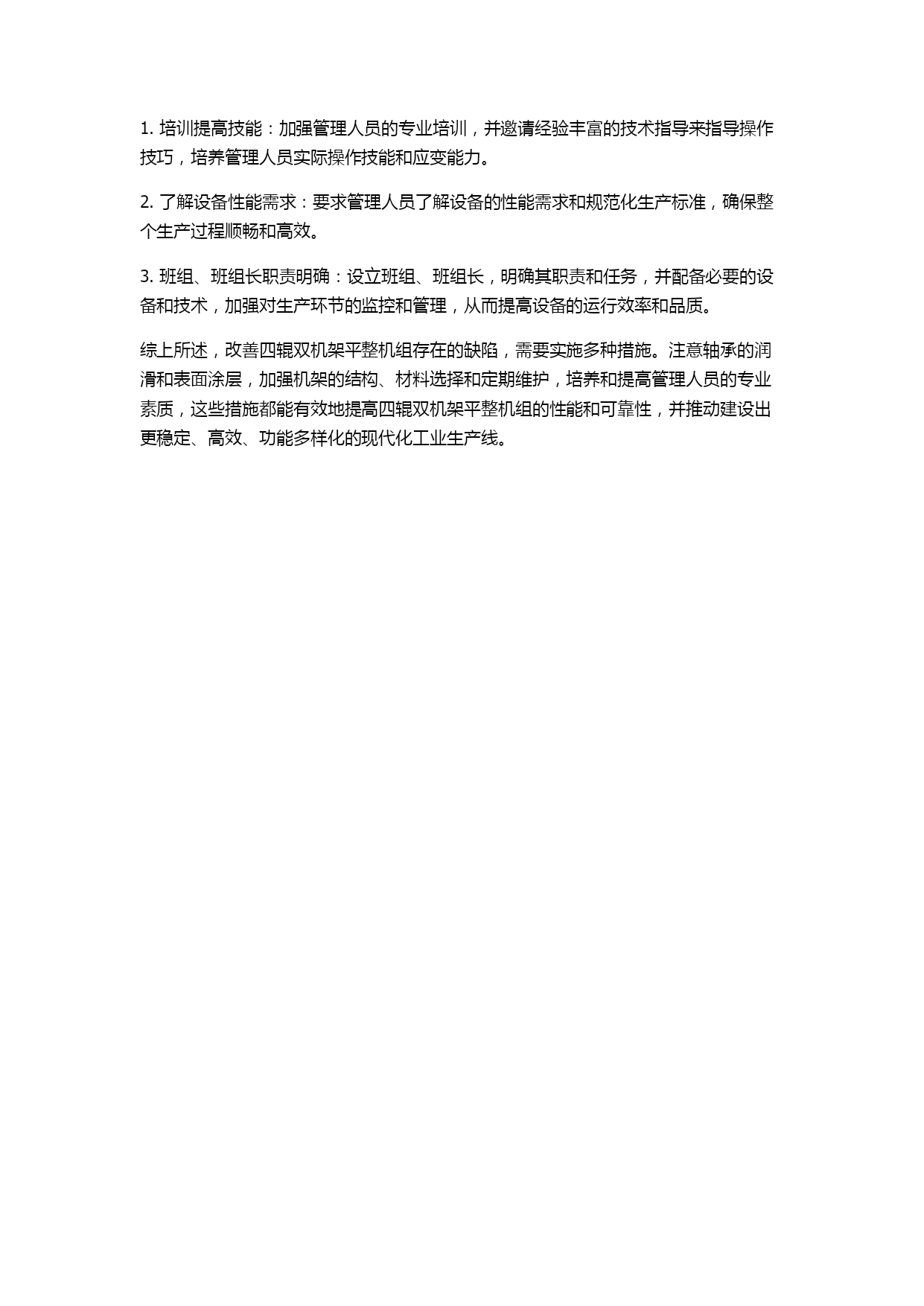 1. 培训提高技能：加强管理人员的专业培训，并邀请经验丰富的技术指导来指导操作技巧，培养管理人员实际操作技能和应变能力。

2. 了解设备性能需求：要求管理人员了解设备的性能需求和规范化生产标准，确保整个生产过程顺畅和高效。

3. 班组、班组长职责明确：设立班组、班组长，明确其职责和任务，并配备必要的设备和技术，加强对生产环节的监控和管理，从而提高设备的运行效率和品质。

综上所述，改善四辊双机架平整机组存在的缺陷，需要实施多种措施。注意轴承的润滑和表面涂层，加强机架的结构、材料选择和定期维护，培养和提高管理人员的专业素质，这些措施都能有效地提高四辊双机架平整机组的性能和可靠性，并推动建设出更稳定、高效、功能多样化的现代化工业生产线。